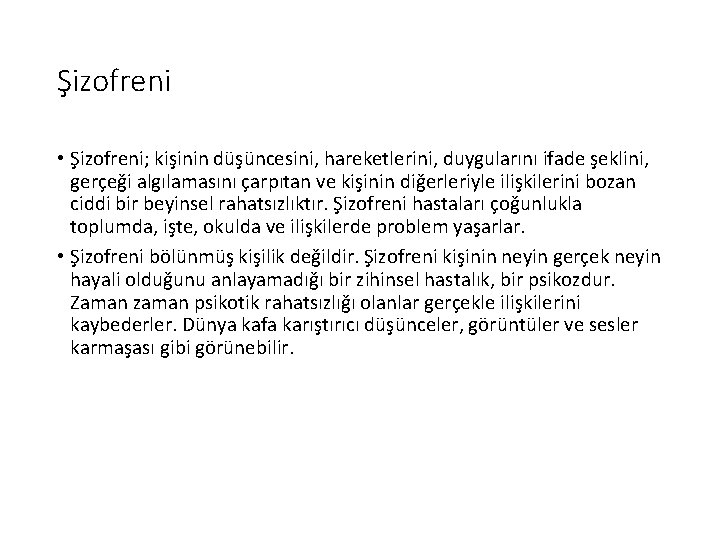 Şizofreni

• Şizofreni; kişinin düşüncesini, hareketlerini, duygularını ifade şeklini, gerçeği algılamasını çarpıtan ve kişinin diğerleriyle ilişkilerini bozan ciddi bir beyinsel rahatsızlıktır. Şizofreni hastaları çoğunlukla toplumda, işte, okulda ve ilişkilerde problem yaşarlar.

• Şizofreni bölünmüş kişilik değildir. Şizofreni kişinin neyin gerçek neyin hayali olduğunu anlayamadığı bir zihinsel hastalık, bir psikozdur. Zaman zaman psikotik rahatsızlığı olanlar gerçekle ilişkilerini kaybederler. Dünya kafa karıştırıcı düşünceler, görüntüler ve sesler karmaşası gibi görünebilir.